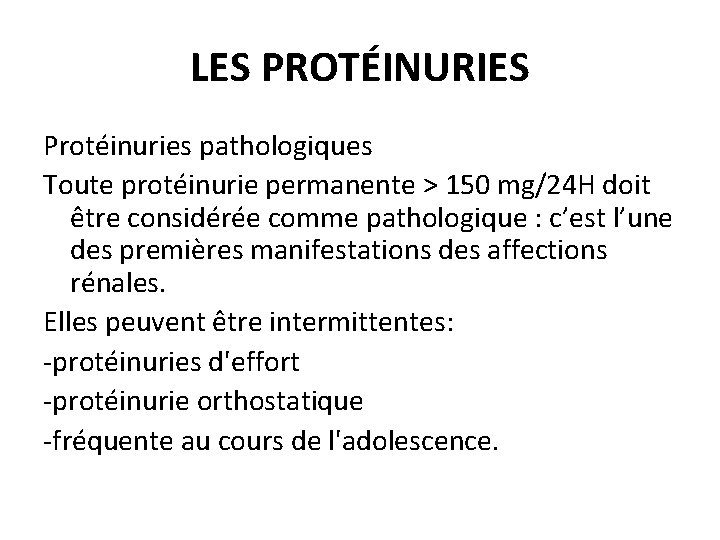 LES PROTÉINURIES

Protéinuries pathologiques

Toute protéinurie permanente > 150 mg/24H doit être considérée comme pathologique : c’est l’une des premières manifestations des affections rénales.

Elles peuvent être intermittentes:

-protéinuries d'effort

-protéinurie orthostatique

-fréquente au cours de l'adolescence.